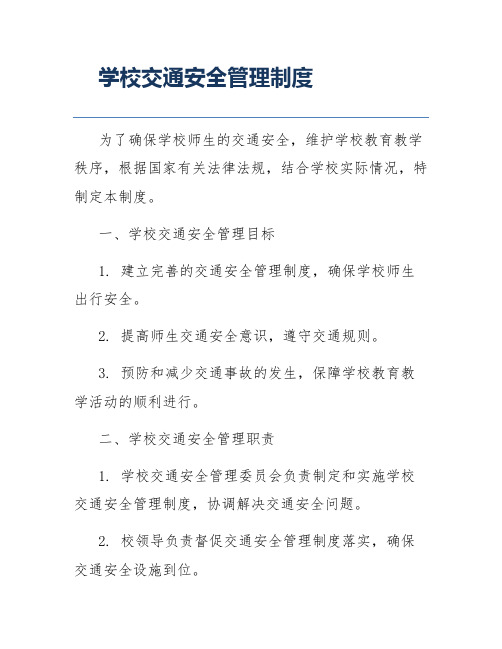 学校交通安全管理制度

为了确保学校师生的交通安全，维护学校教育教学秩序，根据国家有关法律法规，结合学校实际情况，特制定本制度。

一、学校交通安全管理目标

1. 建立完善的交通安全管理制度，确保学校师生出行安全。

2. 提高师生交通安全意识，遵守交通规则。

3. 预防和减少交通事故的发生，保障学校教育教学活动的顺利进行。

二、学校交通安全管理职责

1. 学校交通安全管理委员会负责制定和实施学校交通安全管理制度，协调解决交通安全问题。

2. 校领导负责督促交通安全管理制度落实，确保交通安全设施到位。